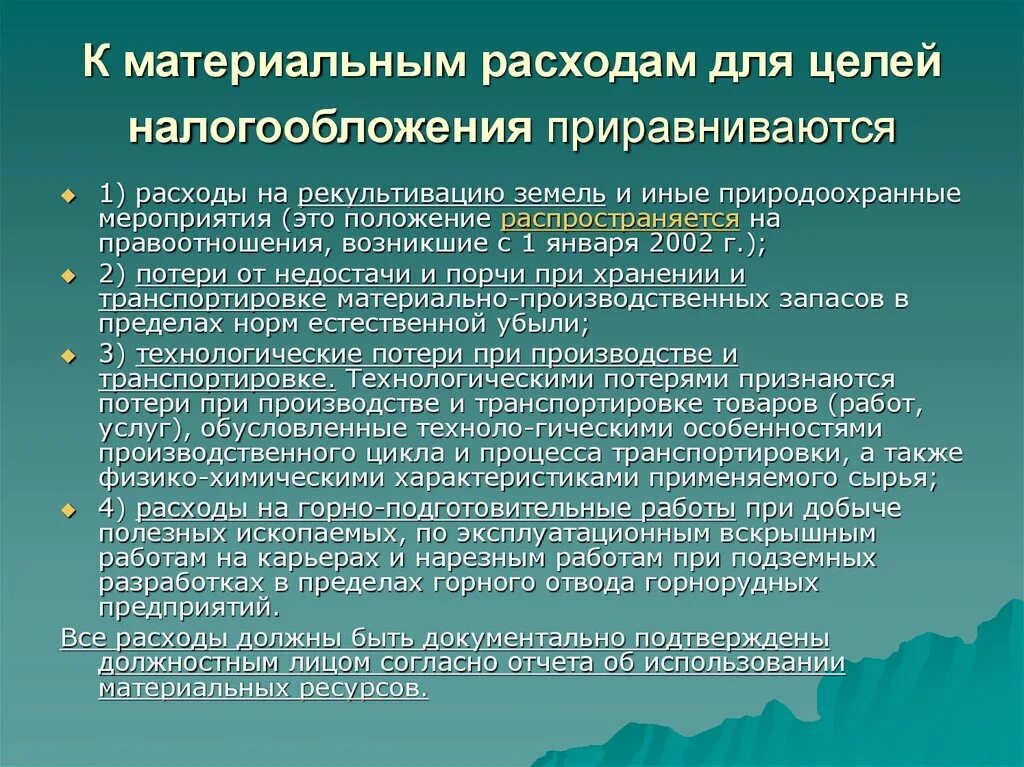 К материальным расходам для целей налогообложения приравниваются

1) расходы на рекультивацию земель и иные природоохранные мероприятия (это положение распространяется на правоотношения, возникшие с 1 января 2002 г.);

2) потери от недостачи и порчи при хранении и транспортировке материально-производственных запасов в пределах норм естественной убыли;

3) технологические потери при производстве и транспортировке. Технологическими потерями признаются потери при производстве и транспортировке товаров (работ, услуг), обусловленные техноло-гическими особенностями производственного цикла и процесса транспортировки, а также физико-химическими характеристиками применяемого сырья;

4) расходы на горно-подготовительные работы при добыче полезных ископаемых, по эксплуатационным вскрышным работам на карьерах и нарезным работам при подземных разработках в пределах горного отвода горнорудных предприятий.

Все расходы должны быть документально подтверждены должностным лицом согласно отчета об использовании материальных ресурсов.